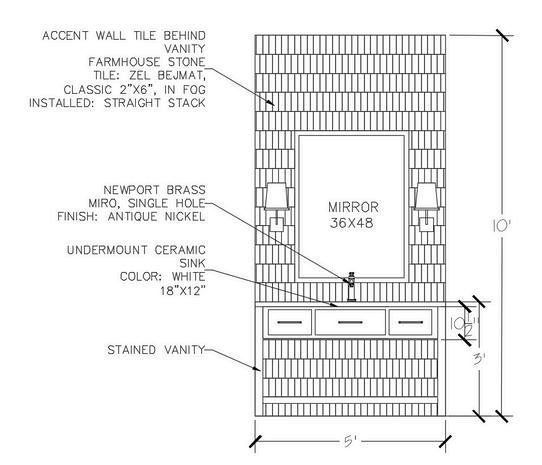 ACCENT WALL TILE BEHIND VANITY
FARMHOUSE STONE
TILE: ZEL BEJMAT, CLASSIC 2"X6", IN FOG
INSTALLED: STRAIGHT STACK

NEWPORT BRASS
MIRO, SINGLE HOLE
FINISH: ANTIQUE NICKEL

UNDERMOUNT CERAMIC SINK
COLOR: WHITE
18"X12"

STAINED VANITY

MIRROR
36X48

10'

$10\frac{1}{2}$"

3'

5'